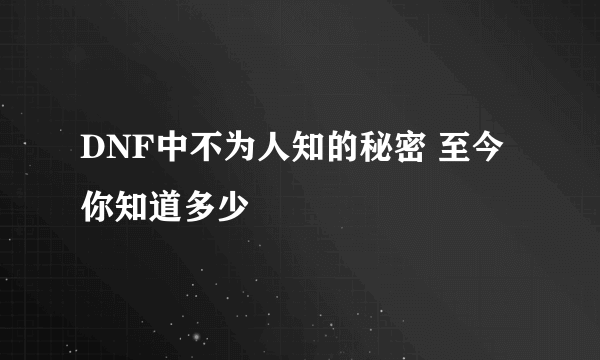 DNF中不为人知的秘密 至今你知道多少